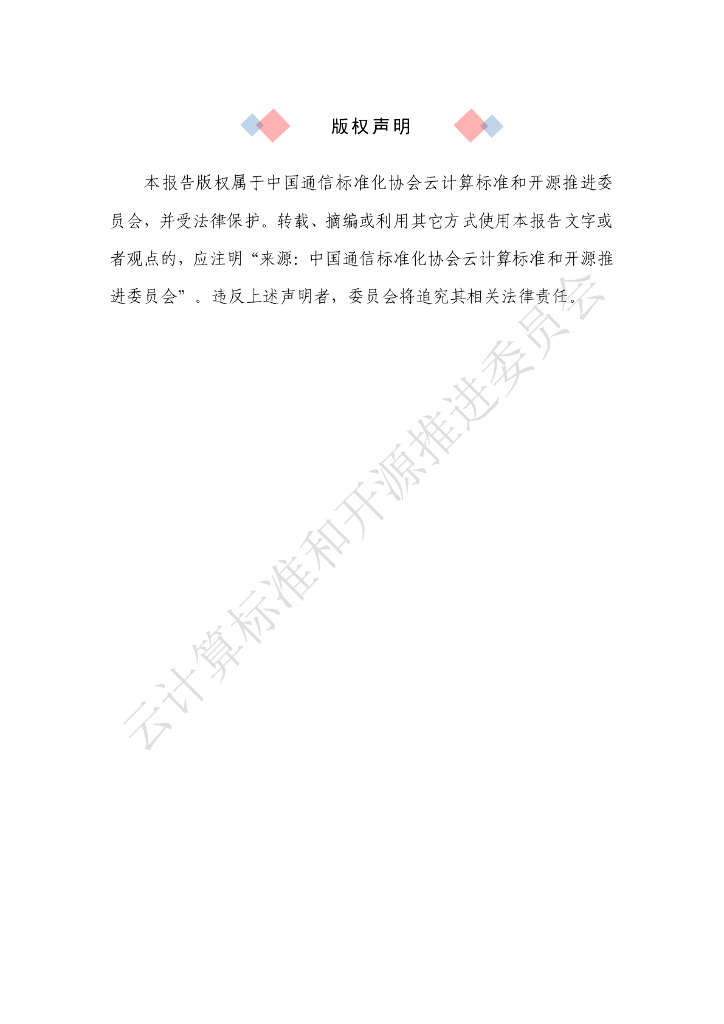 版权声明

本报告版权属于中国通信标准化协会云计算标准和开源推进委员会，并受法律保护。转载、摘编或利用其它方式使用本报告文字或者观点的，应注明“来源：中国通信标准化协会云计算标准和开源推进委员会”。违反上述声明者，委员会将追究其相关法律责任。

云计算标准和开源推进委员会